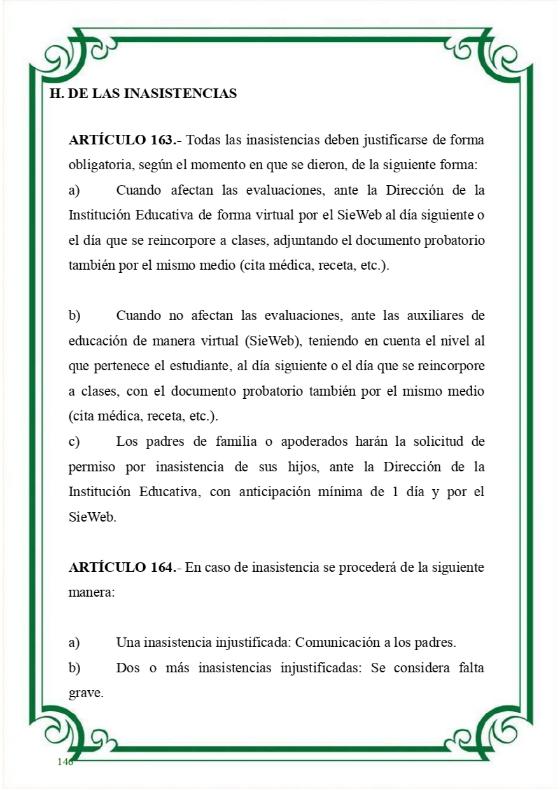 H. DE LAS INASISTENCIAS

ARTÍCULO 163.- Todas las inasistencias deben justificarse de forma obligatoria, según el momento en que se dieron, de la siguiente forma:

a) Cuando afectan las evaluaciones, ante la Dirección de la Institución Educativa de forma virtual por el SieWeb al día siguiente o el día que se reincorpore a clases, adjuntando el documento probatorio también por el mismo medio (cita médica, receta, etc.).

b) Cuando no afectan las evaluaciones, ante las auxiliares de educación de manera virtual (SieWeb), teniendo en cuenta el nivel al que pertenece el estudiante, al día siguiente o el día que se reincorpore a clases, con el documento probatorio también por el mismo medio (cita médica, receta, etc.).

c) Los padres de familia o apoderados harán la solicitud de permiso por inasistencia de sus hijos, ante la Dirección de la Institución Educativa, con anticipación mínima de 1 día y por el SieWeb.

ARTÍCULO 164.- En caso de inasistencia se procederá de la siguiente manera:

a) Una inasistencia injustificada: Comunicación a los padres.

b) Dos o más inasistencias injustificadas: Se considera falta grave.

146